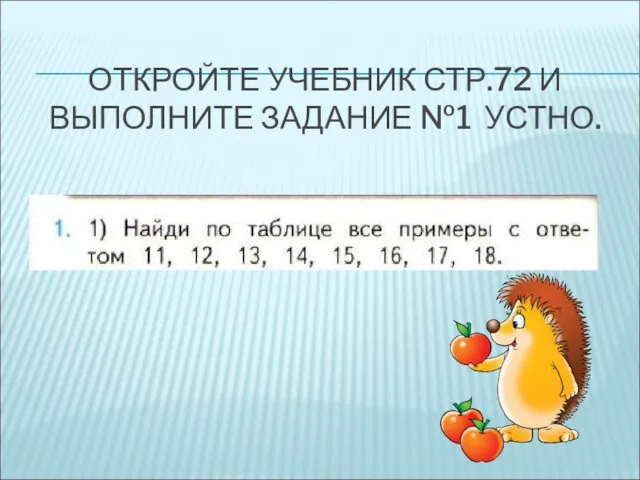 ОТКРОЙТЕ УЧЕБНИК СТР.72 И ВЫПОЛНИТЕ ЗАДАНИЕ №1 УСТНО.

1. 1) Найди по таблице все примеры с ответом 11, 12, 13, 14, 15, 16, 17, 18.